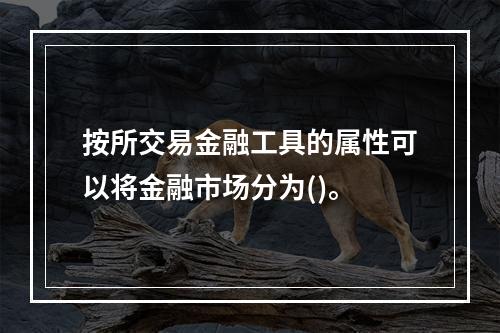 按所交易金融工具的属性可以将金融市场分为()。